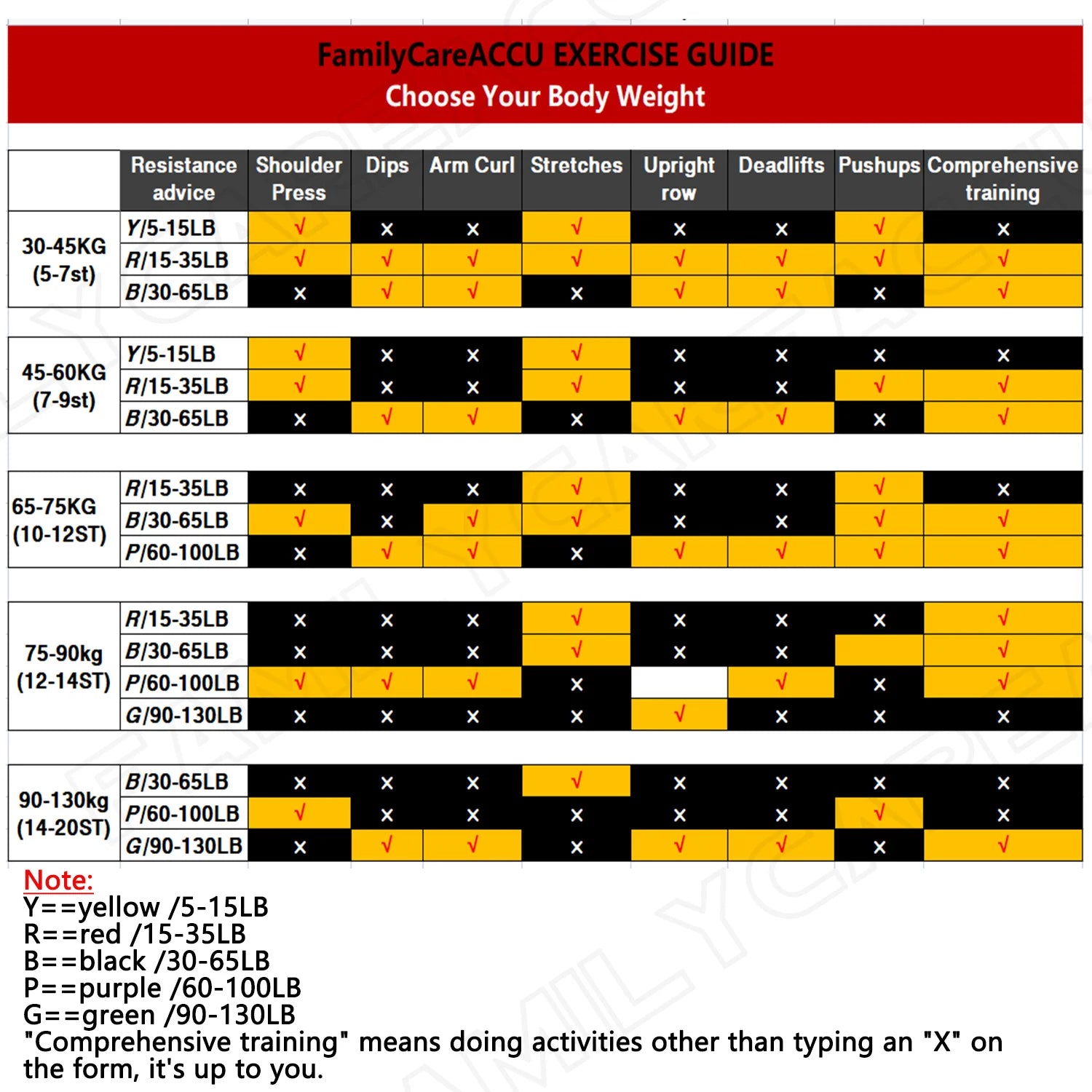 FamilyCareACCU EXERCISE GUIDE
Choose Your Body Weight

| | Resistance advice | Shoulder Press | Dips | Arm Curl | Stretches | Upright row | Deadlifts | Pushups | Comprehensive training |
|---|---|---|---|---|---|---|---|---|---|
| 30-45KG (5-7st) | Y/5-15LB | √ | × | × | √ | × | × | √ | × |
| | R/15-35LB | √ | √ | √ | √ | √ | √ | √ | √ |
| | B/30-65LB | × | √ | √ | × | √ | √ | × | √ |
| 45-60KG (7-9st) | Y/5-15LB | √ | × | × | √ | × | × | × | × |
| | R/15-35LB | √ | × | × | √ | × | × | √ | √ |
| | B/30-65LB | × | √ | √ | × | √ | √ | × | √ |
| 65-75KG (10-12ST) | R/15-35LB | × | × | × | √ | × | × | √ | × |
| | B/30-65LB | √ | × | √ | √ | × | × | √ | √ |
| | P/60-100LB | × | √ | √ | × | √ | √ | √ | √ |
| 75-90kg (12-14ST) | R/15-35LB | × | × | × | √ | × | × | × | √ |
| | B/30-65LB | × | × | × | √ | × | × | | √ |
| | P/60-100LB | √ | √ | √ | × | | √ | × | √ |
| | G/90-130LB | × | × | × | × | √ | × | × | × |
| 90-130kg (14-20ST) | B/30-65LB | × | × | × | √ | × | × | × | × |
| | P/60-100LB | √ | × | × | × | × | × | √ | × |
| | G/90-130LB | × | √ | √ | × | √ | √ | × | √ |

Note:
Y==yellow /5-15LB
R==red /15-35LB
B==black /30-65LB
P==purple /60-100LB
G==green /90-130LB
"Comprehensive training" means doing activities other than typing an "X" on the form, it's up to you.